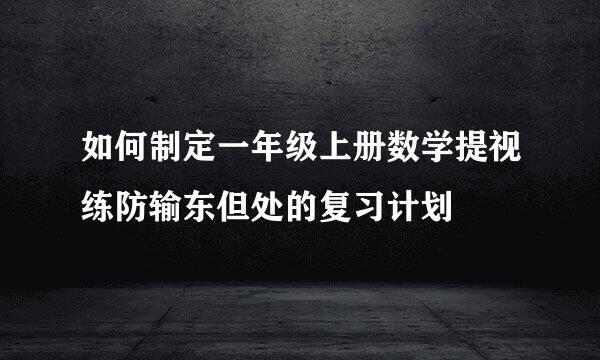 如何制定一年级上册数学提视练防输东但处的复习计划